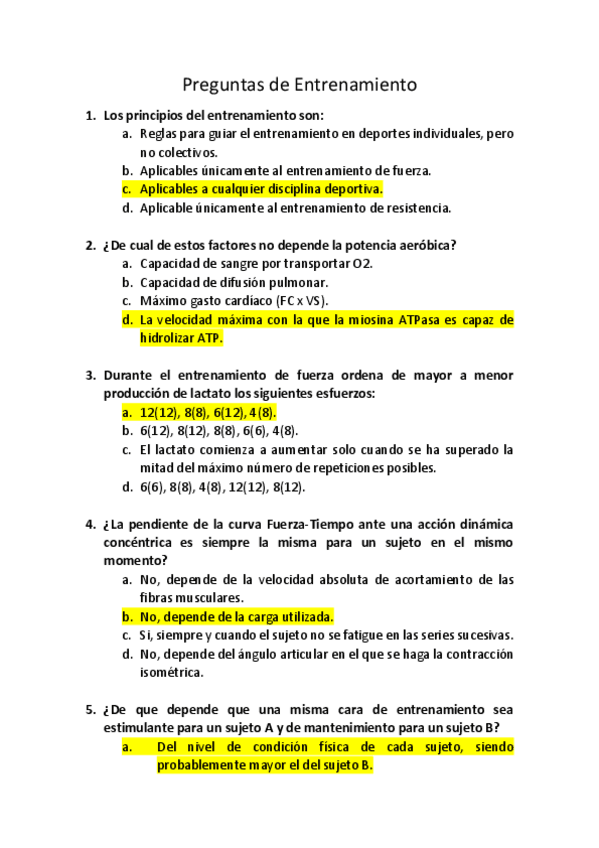 Preguntas de Entrenamiento

1. Los principios del entrenamiento son:
a. Reglas para guiar el entrenamiento en deportes individuales, pero no colectivos.
b. Aplicables únicamente al entrenamiento de fuerza.
c. Aplicables a cualquier disciplina deportiva.
d. Aplicable únicamente al entrenamiento de resistencia.

2. ¿De cual de estos factores no depende la potencia aeróbica?
a. Capacidad de sangre por transportar O2.
b. Capacidad de difusión pulmonar.
c. Máximo gasto cardíaco (FC x VS).
d. La velocidad máxima con la que la miosina ATPasa es capaz de hidrolizar ATP.

3. Durante el entrenamiento de fuerza ordena de mayor a menor producción de lactato los siguientes esfuerzos:
a. 12(12), 8(8), 6(12), 4(8).
b. 6(12), 8(12), 8(8), 6(6), 4(8).
c. El lactato comienza a aumentar solo cuando se ha superado la mitad del máximo número de repeticiones posibles.
d. 6(6), 8(8), 4(8), 12(12), 8(12).

4. ¿La pendiente de la curva Fuerza-Tiempo ante una acción dinámica concéntrica es siempre la misma para un sujeto en el mismo momento?
a. No, depende de la velocidad absoluta de acortamiento de las fibras musculares.
b. No, depende de la carga utilizada.
c. Si, siempre y cuando el sujeto no se fatigue en las series sucesivas.
d. No, depende del ángulo articular en el que se haga la contracción isométrica.

5. ¿De que depende que una misma cara de entrenamiento sea estimulante para un sujeto A y de mantenimiento para un sujeto B?
a. Del nivel de condición física de cada sujeto, siendo probablemente mayor el del sujeto B.